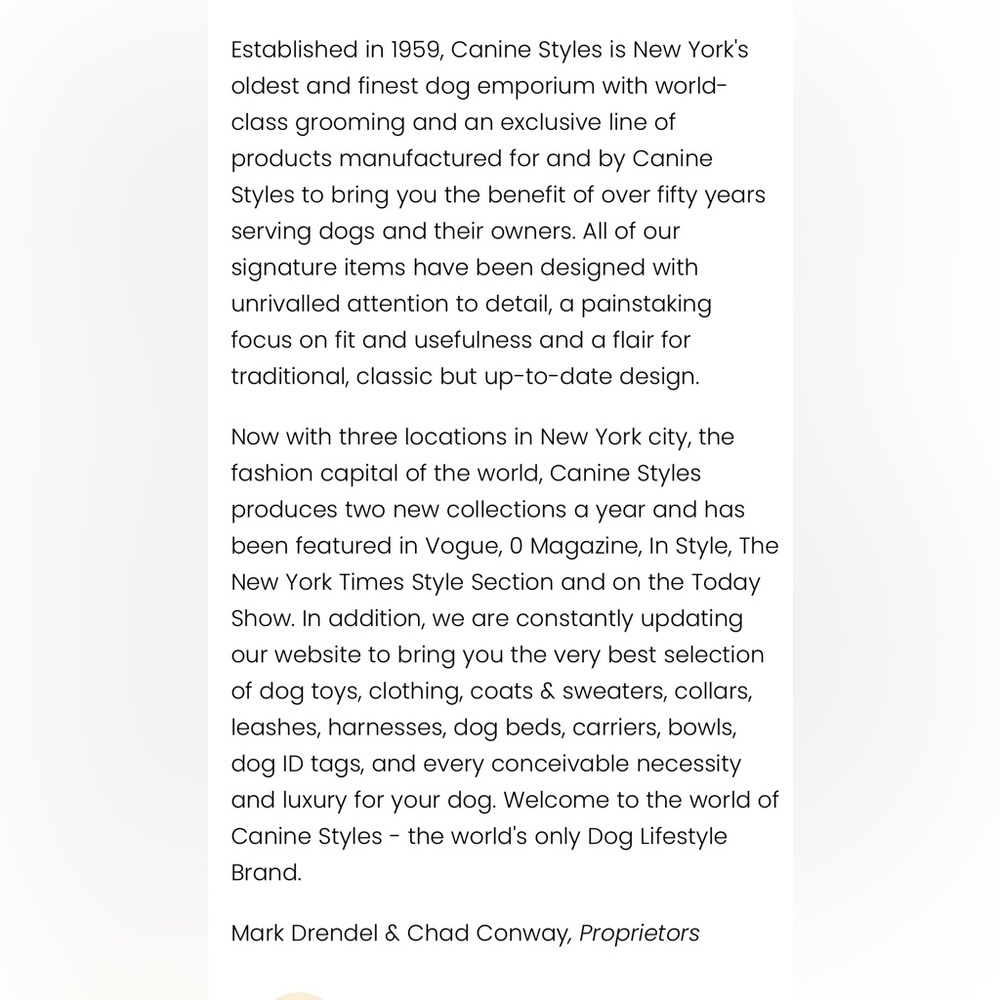 Established in 1959, Canine Styles is New York's oldest and finest dog emporium with world-class grooming and an exclusive line of products manufactured for and by Canine Styles to bring you the benefit of over fifty years serving dogs and their owners. All of our signature items have been designed with unrivalled attention to detail, a painstaking focus on fit and usefulness and a flair for traditional, classic but up-to-date design.

Now with three locations in New York city, the fashion capital of the world, Canine Styles produces two new collections a year and has been featured in Vogue, 0 Magazine, In Style, The New York Times Style Section and on the Today Show. In addition, we are constantly updating our website to bring you the very best selection of dog toys, clothing, coats & sweaters, collars, leashes, harnesses, dog beds, carriers, bowls, dog ID tags, and every conceivable necessity and luxury for your dog. Welcome to the world of Canine Styles - the world's only Dog Lifestyle Brand.

Mark Drendel & Chad Conway, Proprietors